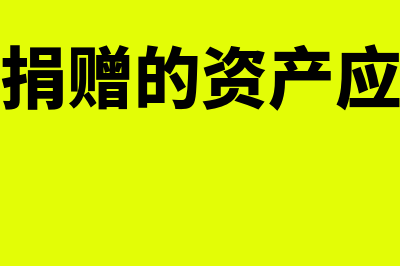 捐赠的资产应